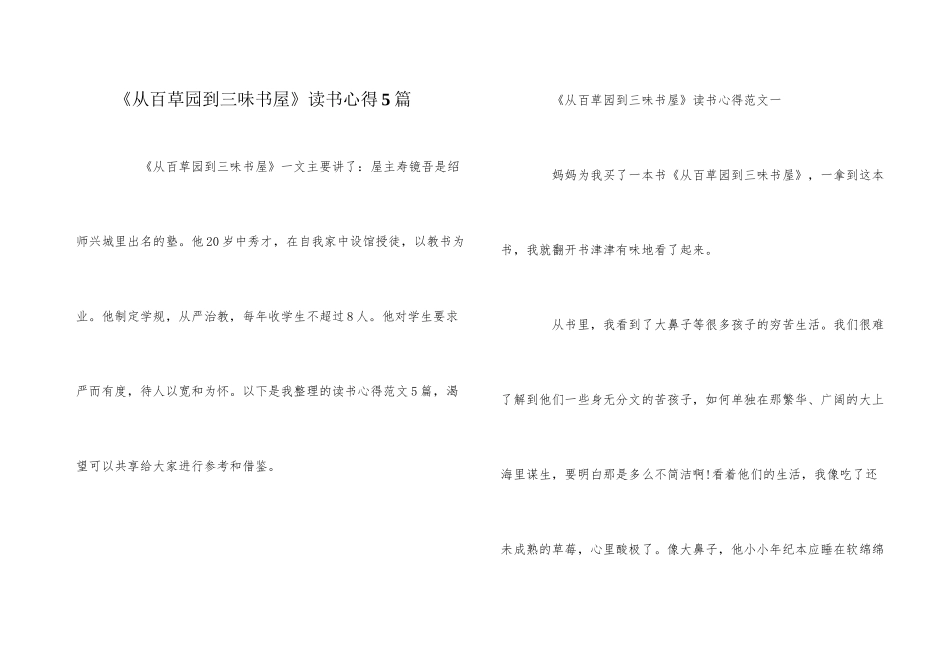 《从百草园到三味书屋》读书心得5篇

《从百草园到三味书屋》一文主要讲了：屋主寿镜吾是绍师兴城里出名的塾。他20岁中秀才，在自我家中设馆授徒，以教书为业。他制定学规，从严治教，每年收学生不超过8人。他对学生要求严而有度，待人以宽和为怀。以下是我整理的读书心得范文5篇，渴望可以共享给大家进行参考和借鉴。

《从百草园到三味书屋》读书心得范文一

妈妈为我买了一本书《从百草园到三味书屋》，一拿到这本书，我就翻开书津津有味地看了起来。

从书里，我看到了大鼻子等很多孩子的穷苦生活。我们很难了解到他们一些身无分文的苦孩子，如何单独在那繁华、广阔的大上海里谋生，要明白那是多么不简洁啊!看着他们的生活，我像吃了还未成熟的草莓，心里酸极了。像大鼻子，他小小年纪本应睡在软绵绵